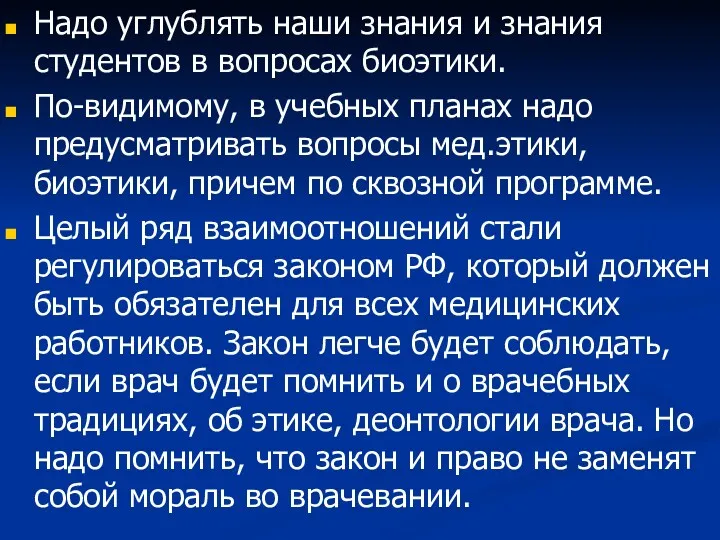 Надо углублять наши знания и знания студентов в вопросах биоэтики.

По-видимому, в учебных планах надо предусматривать вопросы мед.этики, биоэтики, причем по сквозной программе.

Целый ряд взаимоотношений стали регулироваться законом РФ, который должен быть обязателен для всех медицинских работников. Закон легче будет соблюдать, если врач будет помнить и о врачебных традициях, об этике, деонтологии врача. Но надо помнить, что закон и право не заменят собой мораль во врачевании.